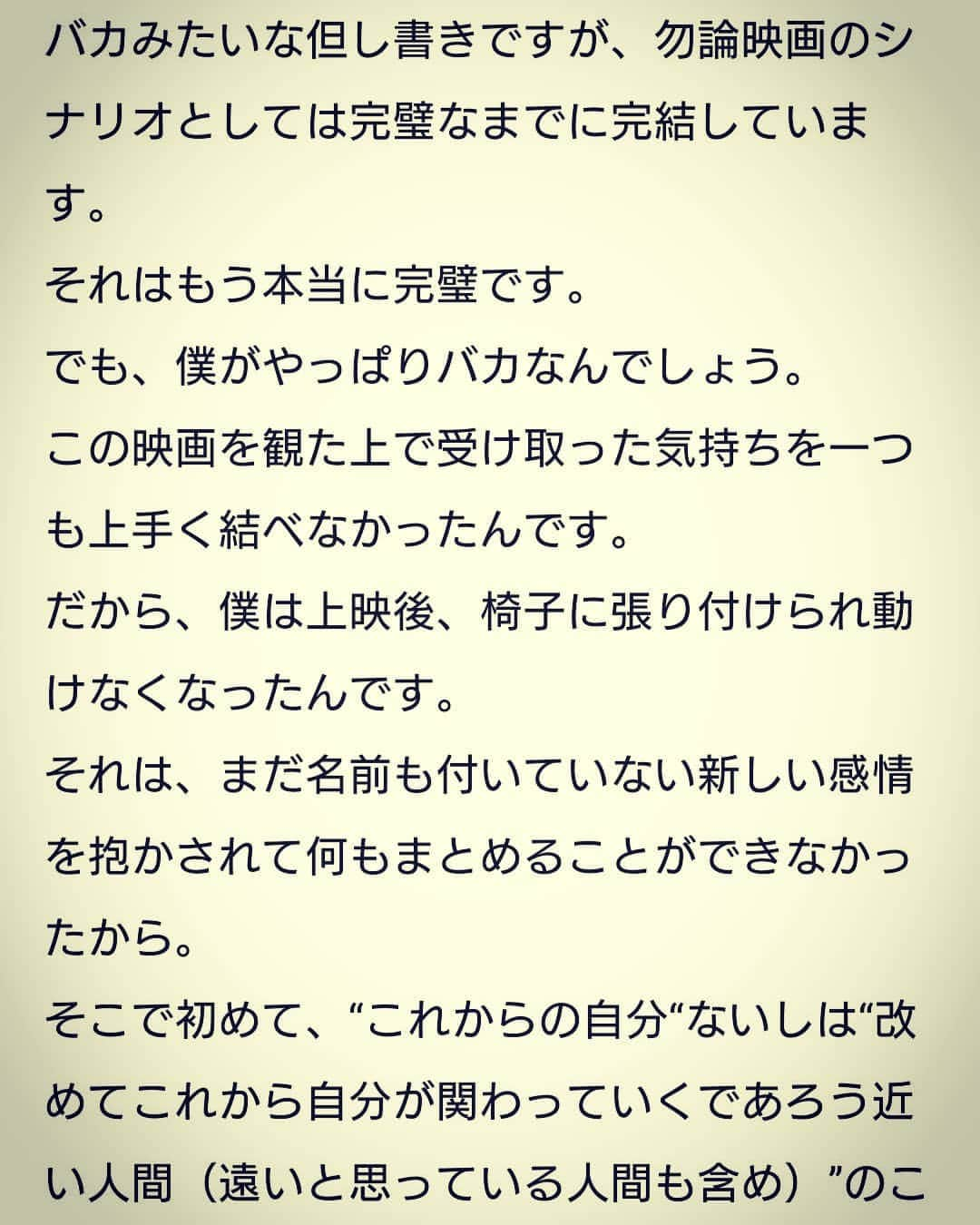 バカみたいな但し書きですが、勿論映画のシナリオとしては完璧なまでに完結しています。
それはもう本当に完璧です。
でも、僕がやっぱりバカなんでしょう。
この映画を観た上で受け取った気持ちを一つも上手く結べなかったんです。
だから、僕は上映後、椅子に張り付けられ動けなくなったんです。
それは、まだ名前も付いていない新しい感情を抱かされて何もまとめることができなかったから。
そこで初めて、“これからの自分“ないしは“改めてこれから自分が関わっていくであろう近い人間（遠いと思っている人間も含め）”のこ